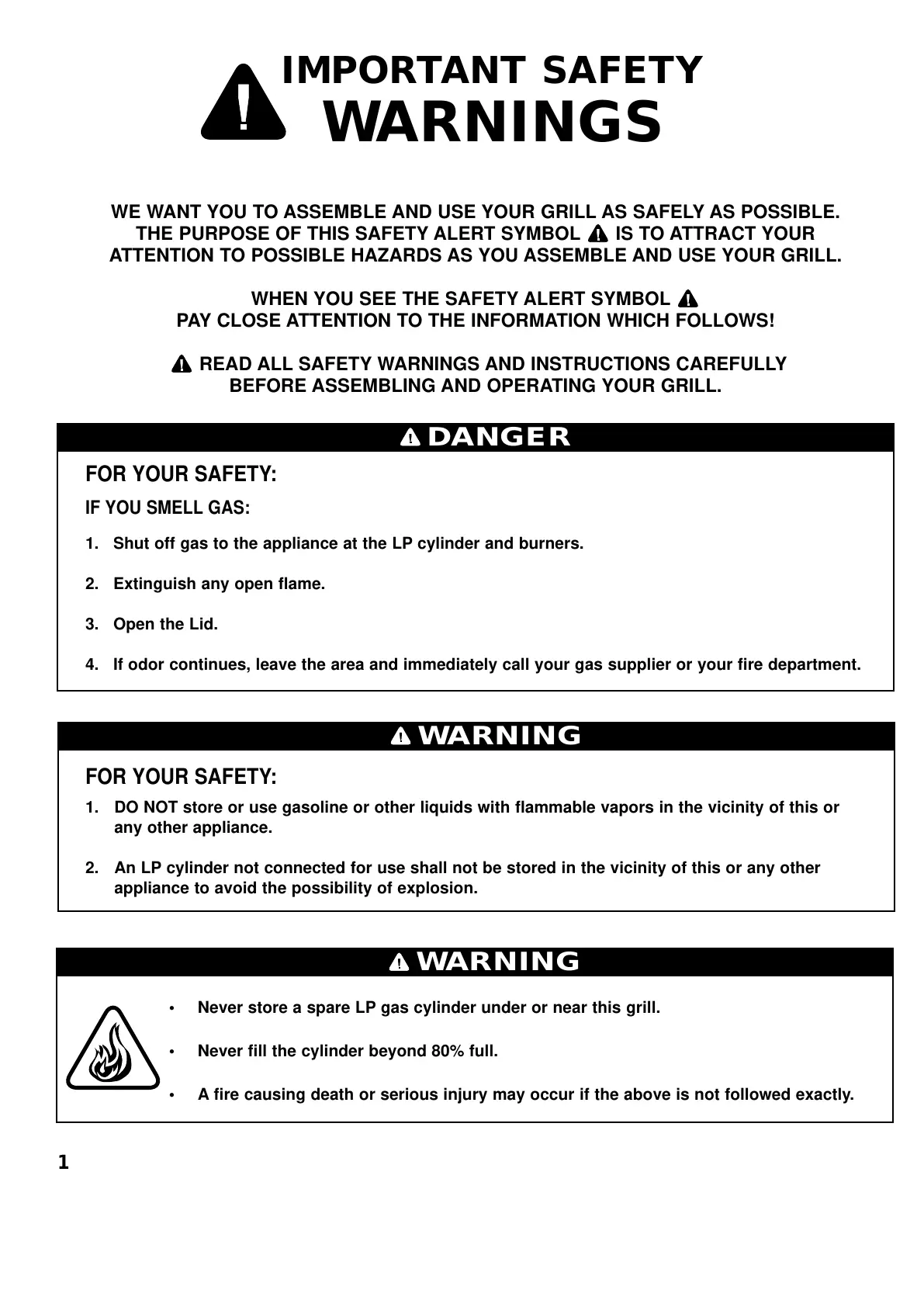 IMPORTANT SAFETY
WARNINGS

WE WANT YOU TO ASSEMBLE AND USE YOUR GRILL AS SAFELY AS POSSIBLE. THE PURPOSE OF THIS SAFETY ALERT SYMBOL IS TO ATTRACT YOUR ATTENTION TO POSSIBLE HAZARDS AS YOU ASSEMBLE AND USE YOUR GRILL.

WHEN YOU SEE THE SAFETY ALERT SYMBOL
PAY CLOSE ATTENTION TO THE INFORMATION WHICH FOLLOWS!

READ ALL SAFETY WARNINGS AND INSTRUCTIONS CAREFULLY BEFORE ASSEMBLING AND OPERATING YOUR GRILL.

DANGER

FOR YOUR SAFETY:

IF YOU SMELL GAS:

1. Shut off gas to the appliance at the LP cylinder and burners.

2. Extinguish any open flame.

3. Open the Lid.

4. If odor continues, leave the area and immediately call your gas supplier or your fire department.

WARNING

FOR YOUR SAFETY:

1. DO NOT store or use gasoline or other liquids with flammable vapors in the vicinity of this or any other appliance.

2. An LP cylinder not connected for use shall not be stored in the vicinity of this or any other appliance to avoid the possibility of explosion.

WARNING

• Never store a spare LP gas cylinder under or near this grill.

• Never fill the cylinder beyond 80% full.

• A fire causing death or serious injury may occur if the above is not followed exactly.

1